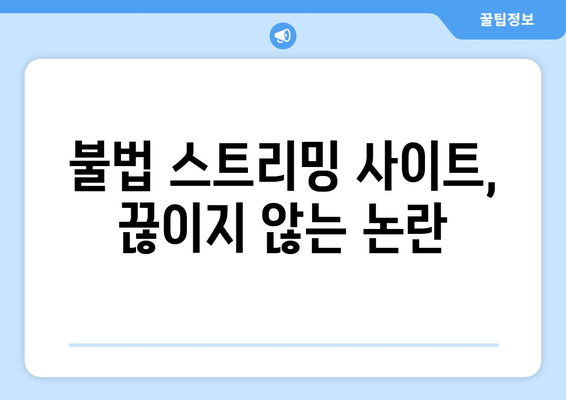 꿀팁정보

불법 스트리밍 사이트, 끊이지 않는 논란